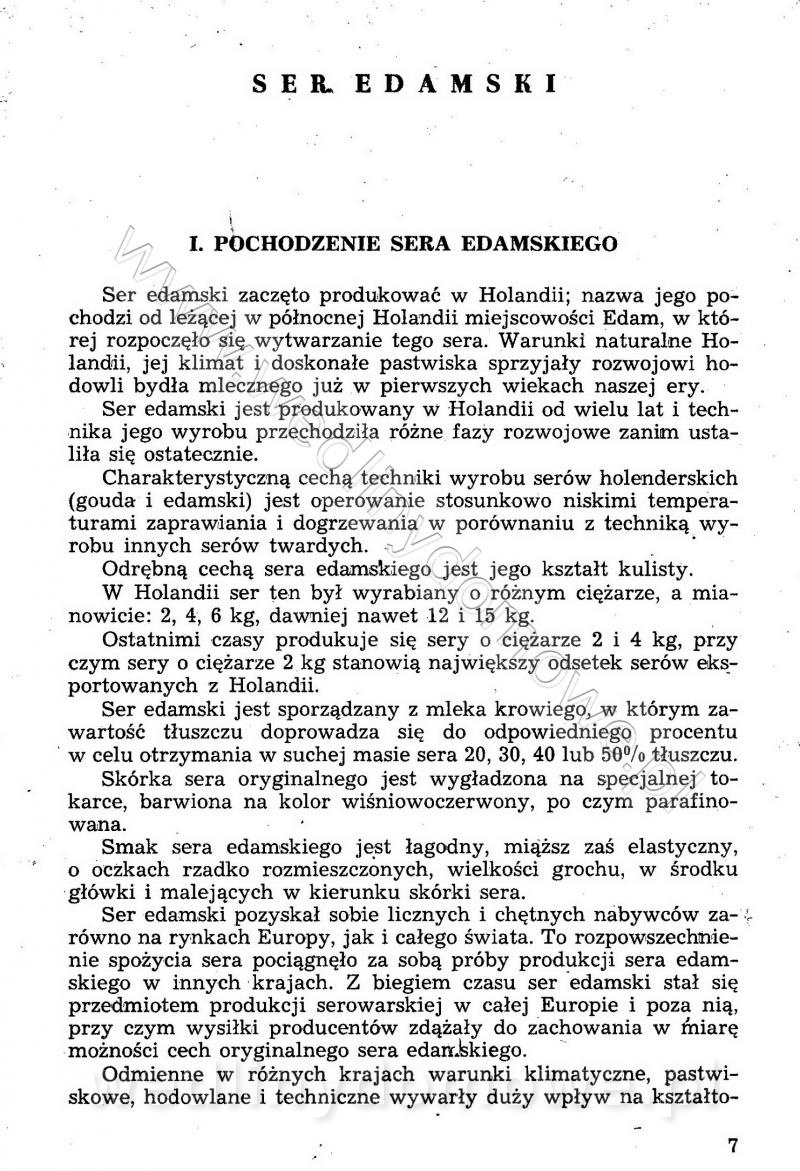 SER EDAMSKI

I. POCHODZENIE SERA EDAMSKIEGO

Ser edamski zaczęto produkować w Holandii; nazwa jego pochodzi od leżącej w północnej Holandii miejscowości Edam, w której rozpoczęło się wytwarzanie tego sera. Warunki naturalne Holandii, jej klimat i doskonałe pastwiska sprzyjały rozwojowi hodowli bydła mlecznego już w pierwszych wiekach naszej ery.

Ser edamski jest produkowany w Holandii od wielu lat i technika jego wyrobu przechodziła różne fazy rozwojowe zanim ustaliła się ostatecznie.

Charakterystyczną cechą techniki wyrobu serów holenderskich (gouda i edamski) jest operowanie stosunkowo niskimi temperaturami zaprawiania i dogrzewania w porównaniu z techniką wyrobu innych serów twardych.

Odrębną cechą sera edamskiego jest jego kształt kulisty.

W Holandii ser ten był wyrabiany o różnym ciężarze, a mianowicie: 2, 4, 6 kg, dawniej nawet 12 i 15 kg.

Ostatnimi czasy produkuje się sery o ciężarze 2 i 4 kg, przy czym sery o ciężarze 2 kg stanowią największy odsetek serów eksportowanych z Holandii.

Ser edamski jest sporządzany z mleka krowiego, w którym zawartość tłuszczu doprowadza się do odpowiedniego procentu w celu otrzymania w suchej masie sera 20, 30, 40 lub 50% tłuszczu.

Skórka sera oryginalnego jest wygładzona na specjalnej tokarce, barwiona na kolor wiśniowoczerwony, po czym parafinowana.

Smak sera edamskiego jest łagodny, miąższ zaś elastyczny, o oczkach rzadko rozmieszczonych, wielkości grochu, w środku główki i malejących w kierunku skórki sera.

Ser edamski pozyskał sobie licznych i chętnych nabywców zarówno na rynkach Europy, jak i całego świata. To rozpowszechnienie spożycia sera pociągnęło za sobą próby produkcji sera edamskiego w innych krajach. Z biegiem czasu ser edamski stał się przedmiotem produkcji serowarskiej w całej Europie i poza nią, przy czym wysiłki producentów zdążały do zachowania w miarę możności cech oryginalnego sera edamskiego.

Odmienne w różnych krajach warunki klimatyczne, pastwiskowe, hodowlane i techniczne wywarły duży wpływ na kształto-

7